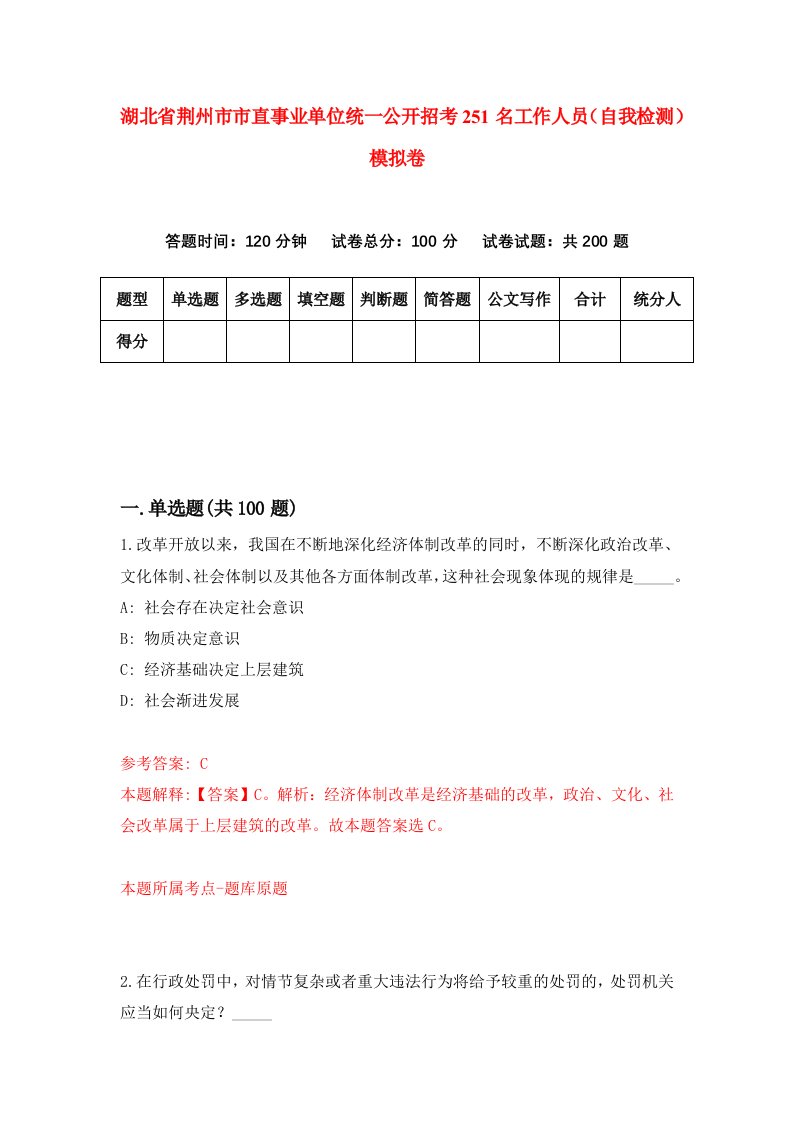 湖北省荆州市市直事业单位统一公开招考251名工作人员（自我检测）模拟卷

答题时间：120分钟　试卷总分：100分　试卷试题：共200题

| 题型 | 单选题 | 多选题 | 填空题 | 判断题 | 简答题 | 公文写作 | 合计 | 统分人 |
|---|---|---|---|---|---|---|---|---|
| 得分 | | | | | | | | |

一.单选题(共100题)

1.改革开放以来，我国在不断地深化经济体制改革的同时，不断深化政治改革、文化体制、社会体制以及其他各方面体制改革，这种社会现象体现的规律是_____。
A: 社会存在决定社会意识
B: 物质决定意识
C: 经济基础决定上层建筑
D: 社会渐进发展

参考答案: C
本题解释:【答案】C。解析：经济体制改革是经济基础的改革，政治、文化、社会改革属于上层建筑的改革。故本题答案选C。

本题所属考点-题库原题

2.在行政处罚中，对情节复杂或者重大违法行为将给予较重的处罚的，处罚机关应当如何央定？_____